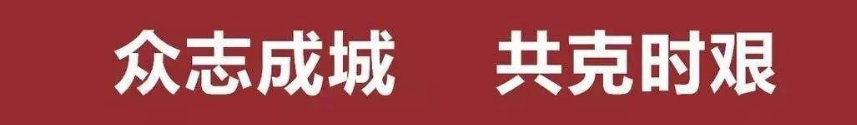 众志成城　共克时艰